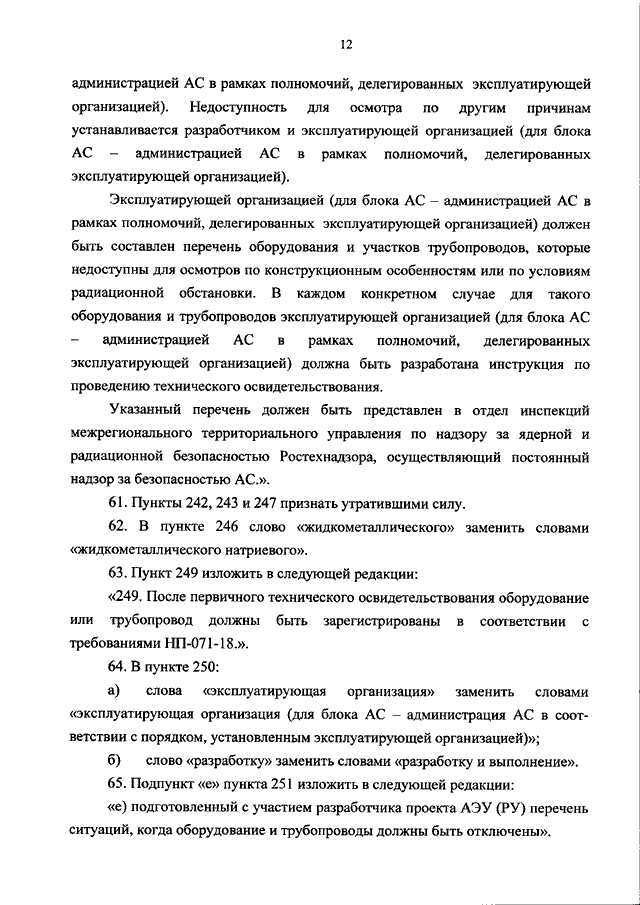 12

администрацией АС в рамках полномочий, делегированных эксплуатирующей организацией). Недоступность для осмотра по другим причинам устанавливается разработчиком и эксплуатирующей организацией (для блока АС – администрацией АС в рамках полномочий, делегированных эксплуатирующей организацией).

Эксплуатирующей организацией (для блока АС – администрацией АС в рамках полномочий, делегированных эксплуатирующей организацией) должен быть составлен перечень оборудования и участков трубопроводов, которые недоступны для осмотров по конструкционным особенностям или по условиям радиационной обстановки. В каждом конкретном случае для такого оборудования и трубопроводов эксплуатирующей организацией (для блока АС – администрацией АС в рамках полномочий, делегированных эксплуатирующей организацией) должна быть разработана инструкция по проведению технического освидетельствования.

Указанный перечень должен быть представлен в отдел инспекций межрегионального территориального управления по надзору за ядерной и радиационной безопасностью Ростехнадзора, осуществляющий постоянный надзор за безопасностью АС.».

61. Пункты 242, 243 и 247 признать утратившими силу.

62. В пункте 246 слово «жидкометаллического» заменить словами «жидкометаллического натриевого».

63. Пункт 249 изложить в следующей редакции:

«249. После первичного технического освидетельствования оборудование или трубопровод должны быть зарегистрированы в соответствии с требованиями НП-071-18.».

64. В пункте 250:

а) слова «эксплуатирующая организация» заменить словами «эксплуатирующая организация (для блока АС – администрация АС в соответствии с порядком, установленным эксплуатирующей организацией)»;

б) слово «разработку» заменить словами «разработку и выполнение».

65. Подпункт «е» пункта 251 изложить в следующей редакции:

«е) подготовленный с участием разработчика проекта АЭУ (РУ) перечень ситуаций, когда оборудование и трубопроводы должны быть отключены».